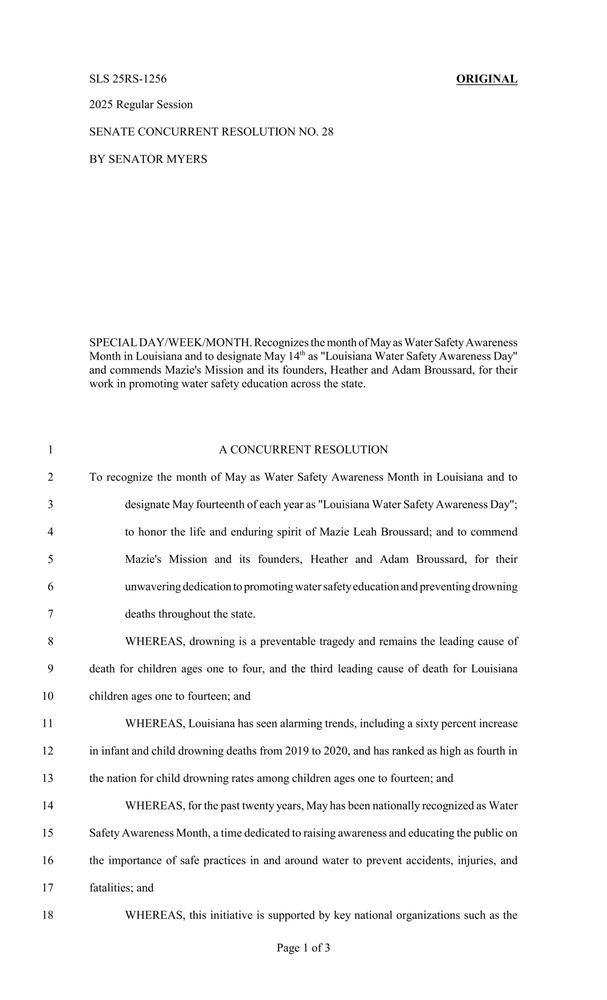 SLS 25RS-1256

ORIGINAL

2025 Regular Session

SENATE CONCURRENT RESOLUTION NO. 28

BY SENATOR MYERS

SPECIAL DAY/WEEK/MONTH. Recognizes the month of May as Water Safety Awareness Month in Louisiana and to designate May 14$^{th}$ as "Louisiana Water Safety Awareness Day" and commends Mazie's Mission and its founders, Heather and Adam Broussard, for their work in promoting water safety education across the state.

1 A CONCURRENT RESOLUTION

2 To recognize the month of May as Water Safety Awareness Month in Louisiana and to

3 designate May fourteenth of each year as "Louisiana Water Safety Awareness Day";

4 to honor the life and enduring spirit of Mazie Leah Broussard; and to commend

5 Mazie's Mission and its founders, Heather and Adam Broussard, for their

6 unwavering dedication to promoting water safety education and preventing drowning

7 deaths throughout the state.

8 WHEREAS, drowning is a preventable tragedy and remains the leading cause of

9 death for children ages one to four, and the third leading cause of death for Louisiana

10 children ages one to fourteen; and

11 WHEREAS, Louisiana has seen alarming trends, including a sixty percent increase

12 in infant and child drowning deaths from 2019 to 2020, and has ranked as high as fourth in

13 the nation for child drowning rates among children ages one to fourteen; and

14 WHEREAS, for the past twenty years, May has been nationally recognized as Water

15 Safety Awareness Month, a time dedicated to raising awareness and educating the public on

16 the importance of safe practices in and around water to prevent accidents, injuries, and

17 fatalities; and

18 WHEREAS, this initiative is supported by key national organizations such as the

Page 1 of 3